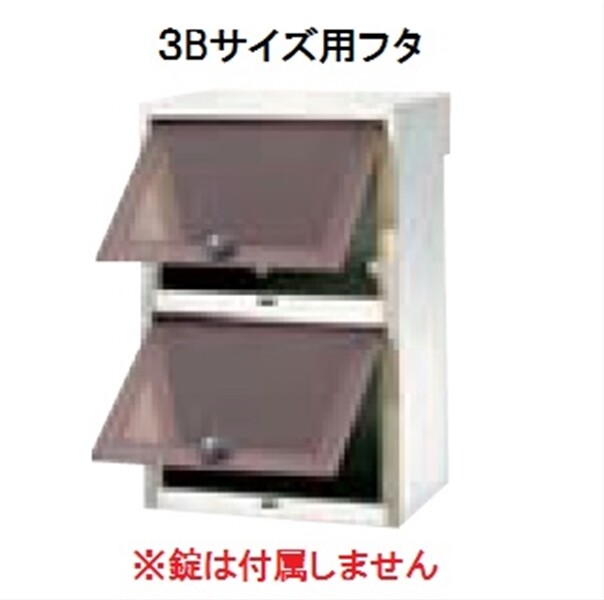 3Bサイズ用フタ

※錠は付属しません